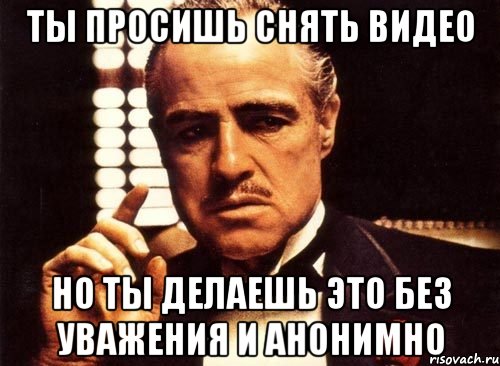 ТЫ ПРОСИШЬ СНЯТЬ ВИДЕО

НО ТЫ ДЕЛАЕШЬ ЭТО БЕЗ УВАЖЕНИЯ И АНОНИМНО

risovach.ru